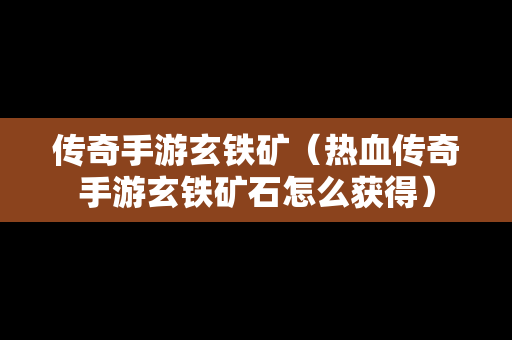 传奇手游玄铁矿（热血传奇手游玄铁矿石怎么获得）